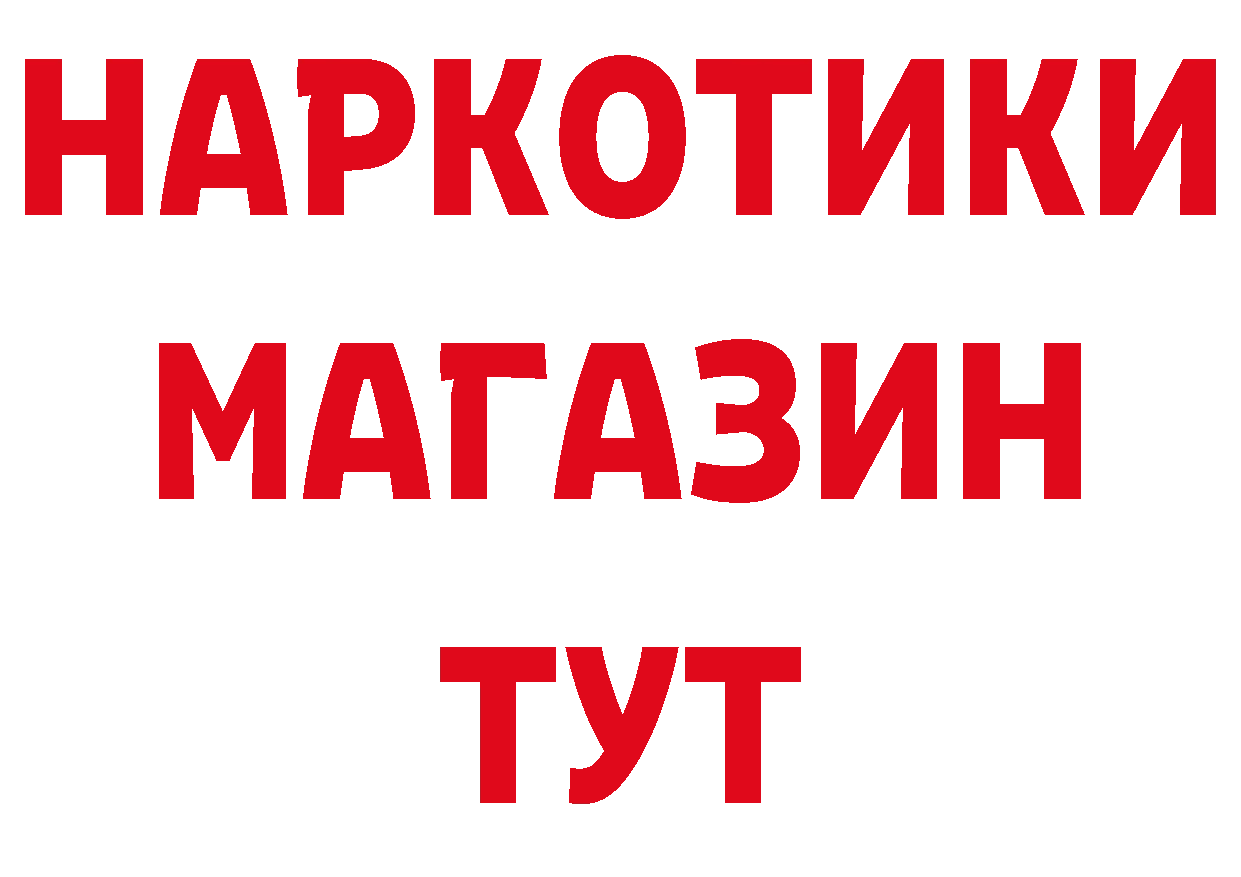 НАРКОТИКИ МАГАЗИН ТУТ